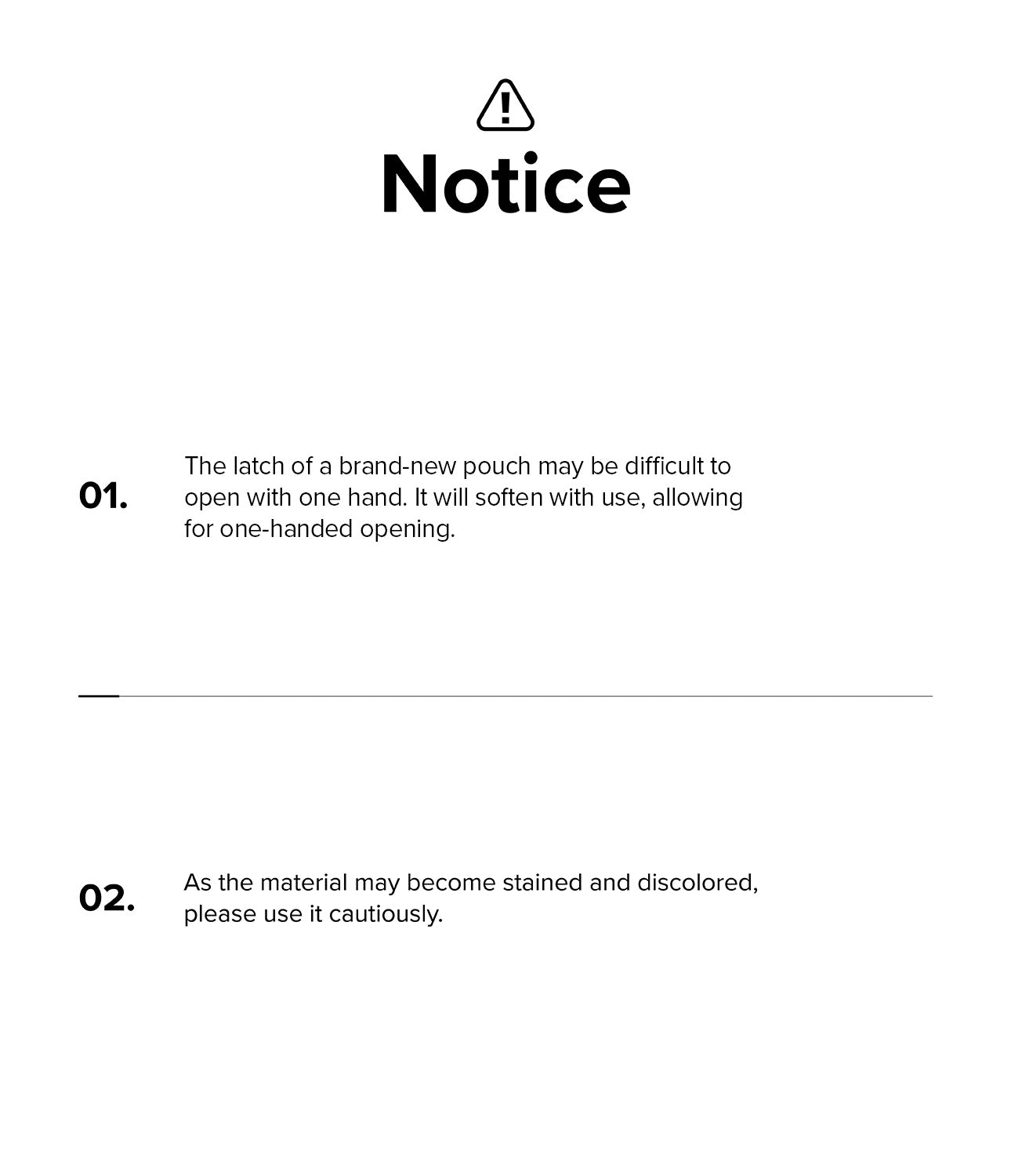 Notice

01. The latch of a brand-new pouch may be difficult to open with one hand. It will soften with use, allowing for one-handed opening.

02. As the material may become stained and discolored, please use it cautiously.